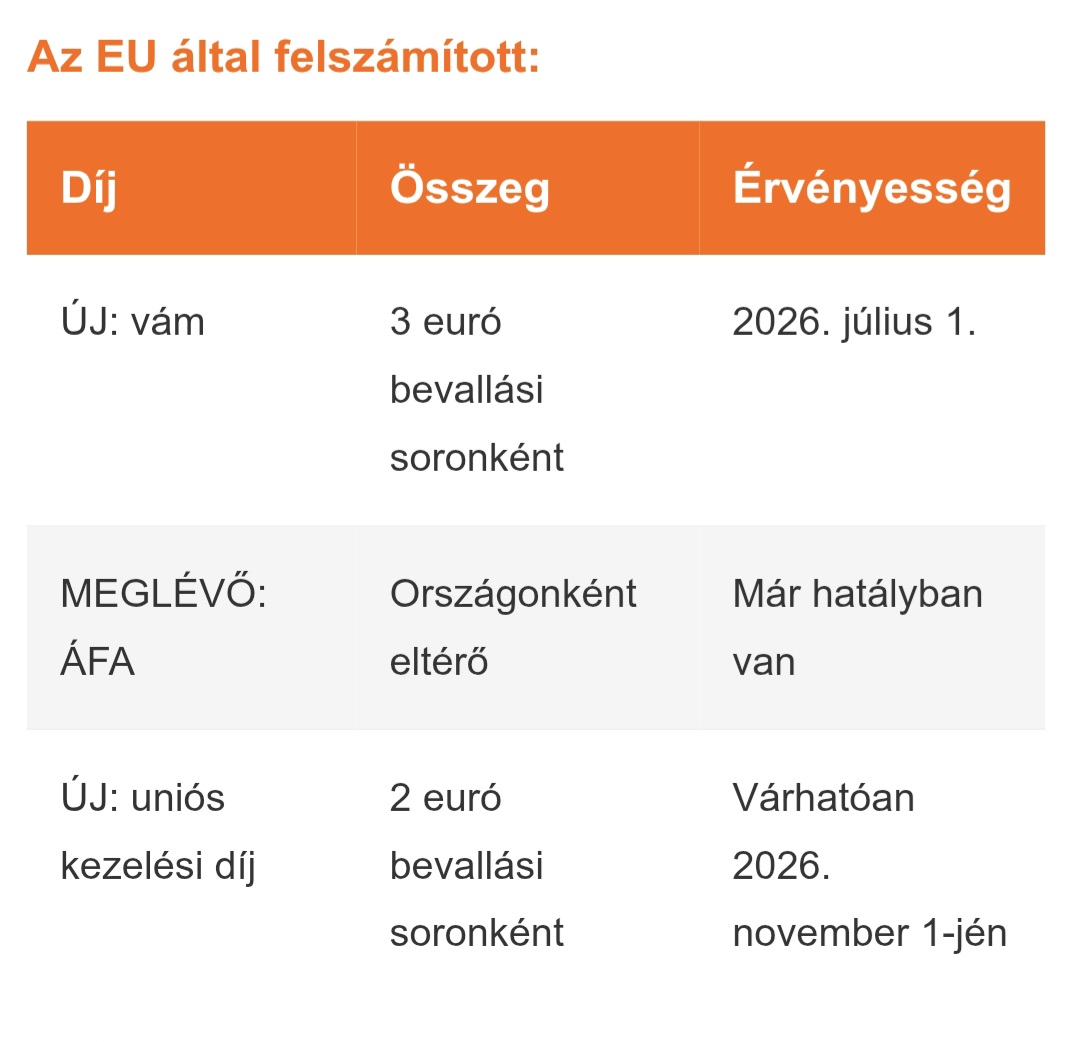 Az EU által felszámított:

| Díj | Összeg | Érvényesség |
|---|---|---|
| ÚJ: vám | 3 euró bevallási soronként | 2026. július 1. |
| MEGLÉVŐ: ÁFA | Országonként eltérő | Már hatályban van |
| ÚJ: uniós kezelési díj | 2 euró bevallási soronként | Várhatóan 2026. november 1-jén |